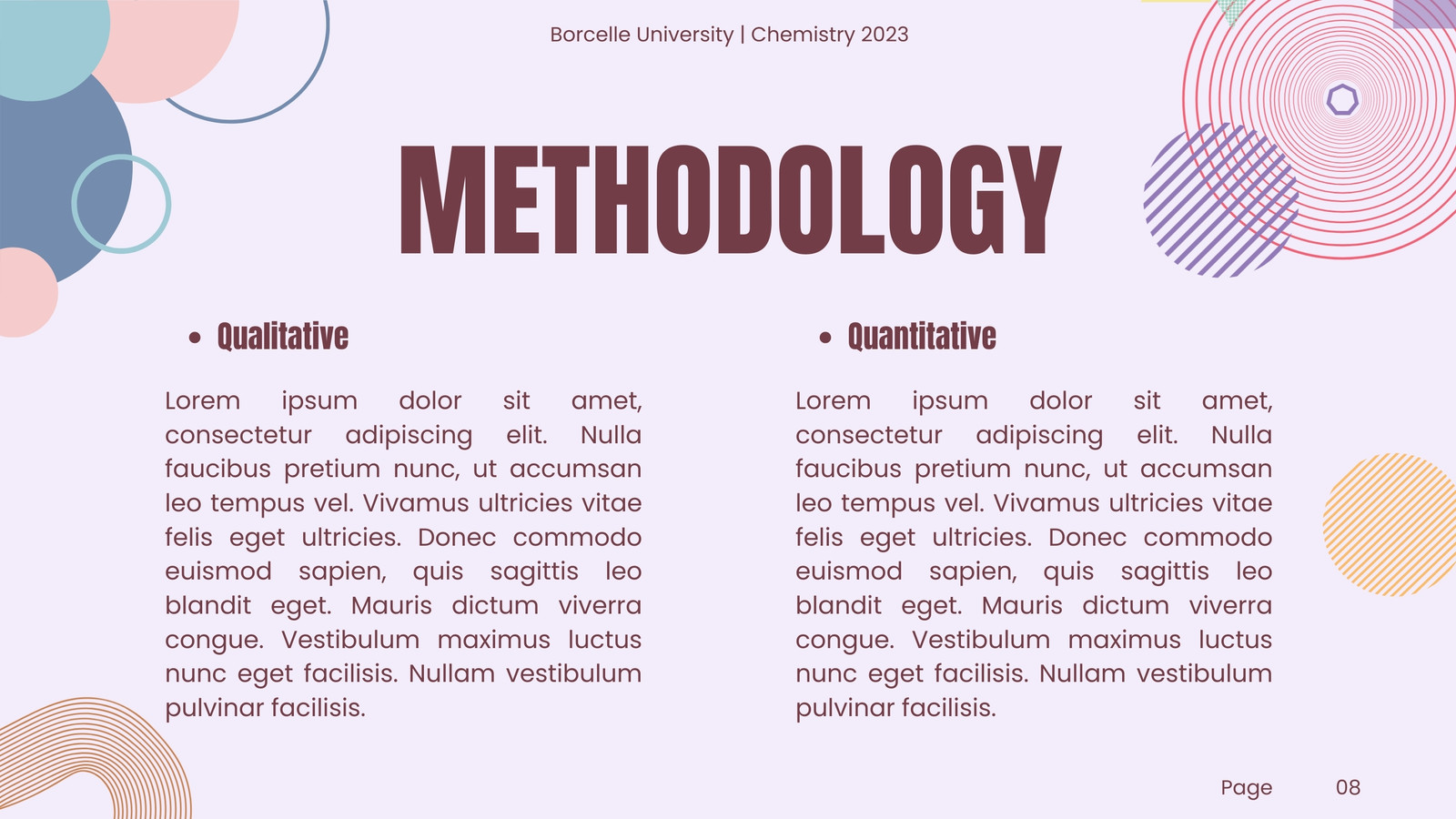 Borcelle University | Chemistry 2023

METHODOLOGY

• Qualitative

Lorem ipsum dolor sit amet, consectetur adipiscing elit. Nulla faucibus pretium nunc, ut accumsan leo tempus vel. Vivamus ultricies vitae felis eget ultricies. Donec commodo euismod sapien, quis sagittis leo blandit eget. Mauris dictum viverra congue. Vestibulum maximus luctus nunc eget facilisis. Nullam vestibulum pulvinar facilisis.

• Quantitative

Lorem ipsum dolor sit amet, consectetur adipiscing elit. Nulla faucibus pretium nunc, ut accumsan leo tempus vel. Vivamus ultricies vitae felis eget ultricies. Donec commodo euismod sapien, quis sagittis leo blandit eget. Mauris dictum viverra congue. Vestibulum maximus luctus nunc eget facilisis. Nullam vestibulum pulvinar facilisis.

Page 08